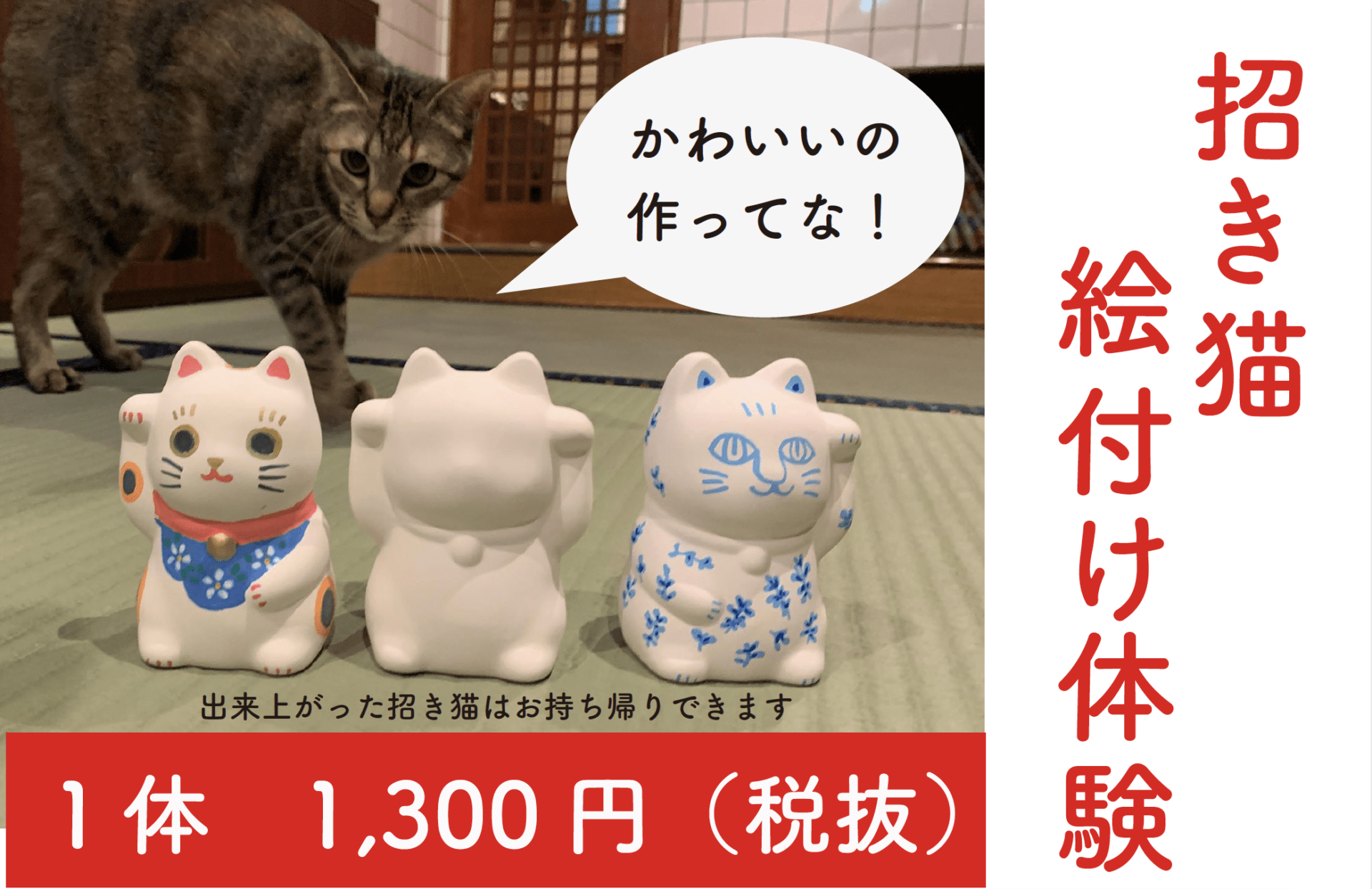 招き猫
絵付け体験

かわいいの
作ってな！

出来上がった招き猫はお持ち帰りできます

1体　1,300円（税抜）